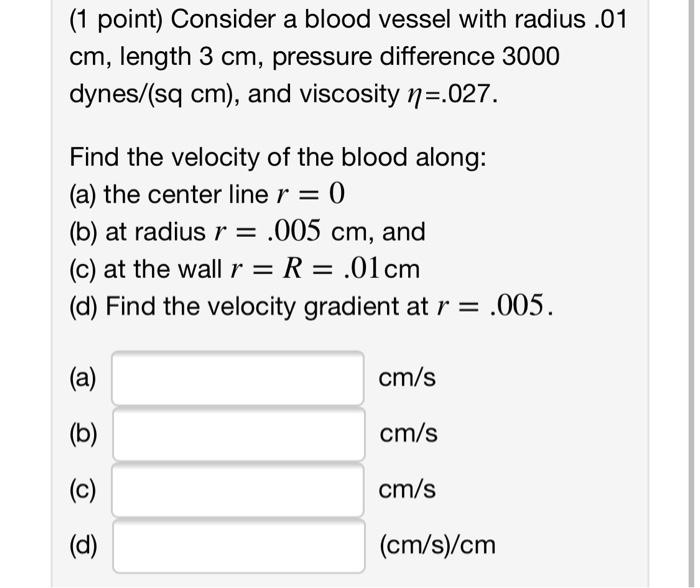 (1 point) Consider a blood vessel with radius .01 cm, length 3 cm, pressure difference 3000 dynes/(sq cm), and viscosity $\eta$=.027.

Find the velocity of the blood along:
(a) the center line $r = 0$
(b) at radius $r = .005$ cm, and
(c) at the wall $r = R = .01$cm
(d) Find the velocity gradient at $r = .005$.

(a) cm/s

(b) cm/s

(c) cm/s

(d) (cm/s)/cm